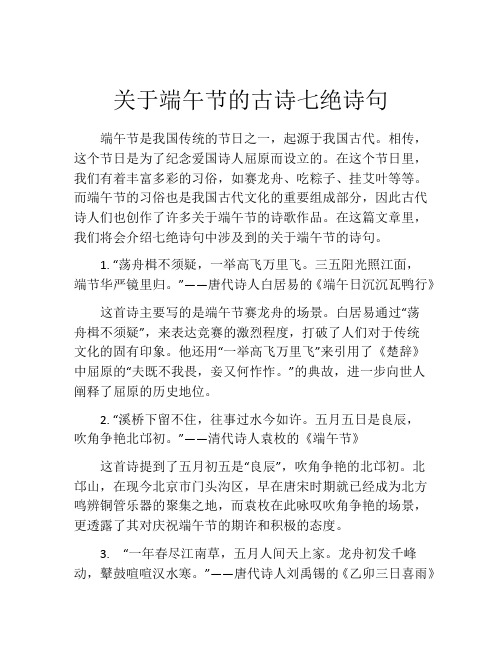 关于端午节的古诗七绝诗句

端午节是我国传统的节日之一，起源于我国古代。相传，这个节日是为了纪念爱国诗人屈原而设立的。在这个节日里，我们有着丰富多彩的习俗，如赛龙舟、吃粽子、挂艾叶等等。而端午节的习俗也是我国古代文化的重要组成部分，因此古代诗人们也创作了许多关于端午节的诗歌作品。在这篇文章里，我们将会介绍七绝诗句中涉及到的关于端午节的诗句。

1. “荡舟楫不须疑，一举高飞万里飞。三五阳光照江面，端节华严镜里归。”——唐代诗人白居易的《端午日沉沉瓦鸭行》

这首诗主要写的是端午节赛龙舟的场景。白居易通过“荡舟楫不须疑”，来表达竞赛的激烈程度，打破了人们对于传统文化的固有印象。他还用“一举高飞万里飞”来引用了《楚辞》中屈原的“夫既不我畏，妾又何怍怍。”的典故，进一步向世人阐释了屈原的历史地位。

2. “溪桥下留不住，往事过水今如许。五月五日是良辰，吹角争艳北邙初。”——清代诗人袁枚的《端午节》

这首诗提到了五月初五是“良辰”，吹角争艳的北邙初。北邙山，在现今北京市门头沟区，早在唐宋时期就已经成为北方鸣辨铜管乐器的聚集之地，而袁枚在此咏叹吹角争艳的场景，更透露了其对庆祝端午节的期许和积极的态度。

3. “一年春尽江南草，五月人间天上家。龙舟初发千峰动，鼙鼓喧喧汉水寒。”——唐代诗人刘禹锡的《乙卯三日喜雨》